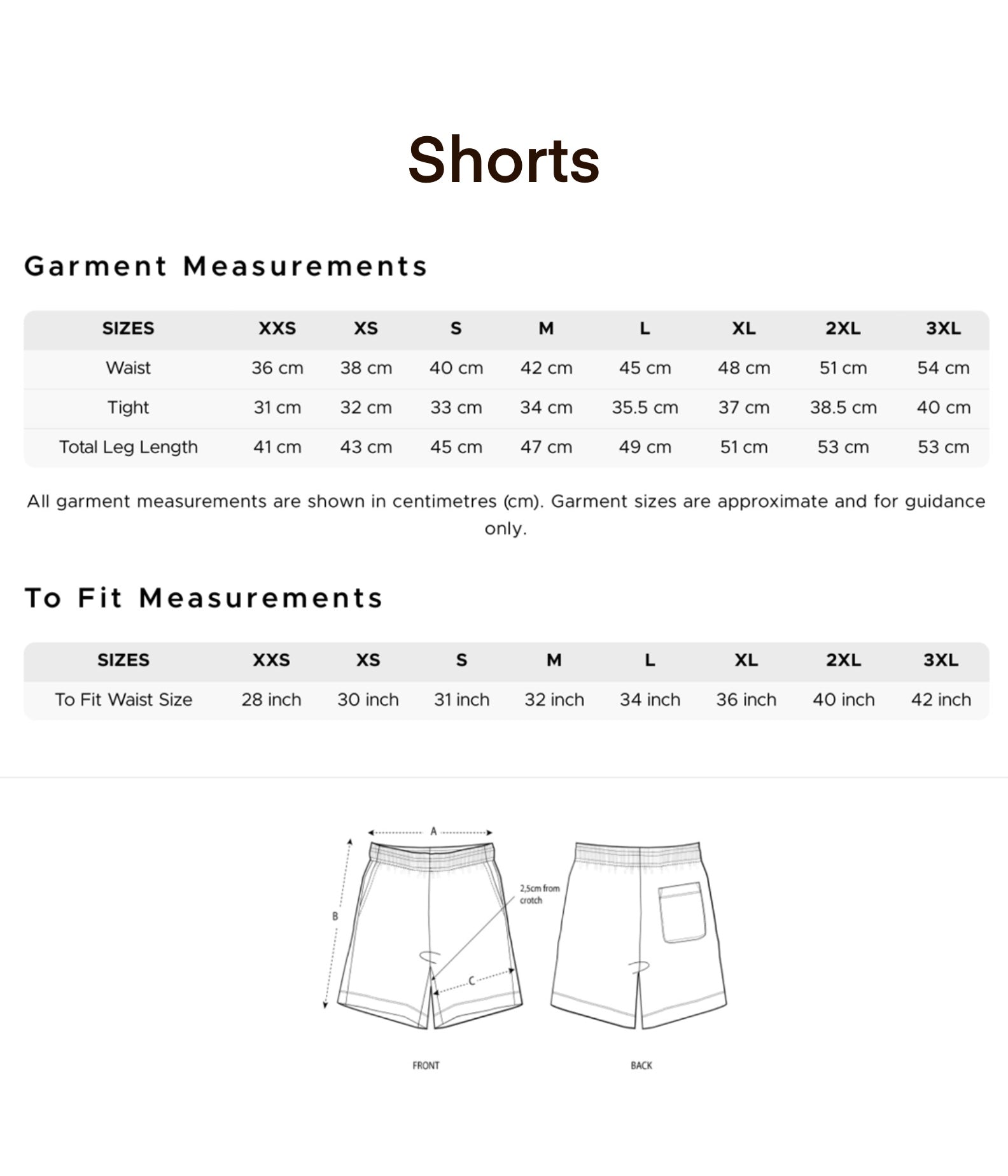 Shorts

Garment Measurements

| SIZES | XXS | XS | S | M | L | XL | 2XL | 3XL |
|---|---|---|---|---|---|---|---|---|
| Waist | 36 cm | 38 cm | 40 cm | 42 cm | 45 cm | 48 cm | 51 cm | 54 cm |
| Tight | 31 cm | 32 cm | 33 cm | 34 cm | 35.5 cm | 37 cm | 38.5 cm | 40 cm |
| Total Leg Length | 41 cm | 43 cm | 45 cm | 47 cm | 49 cm | 51 cm | 53 cm | 53 cm |

All garment measurements are shown in centimetres (cm). Garment sizes are approximate and for guidance only.

To Fit Measurements

| SIZES | XXS | XS | S | M | L | XL | 2XL | 3XL |
|---|---|---|---|---|---|---|---|---|
| To Fit Waist Size | 28 inch | 30 inch | 31 inch | 32 inch | 34 inch | 36 inch | 40 inch | 42 inch |

A
B
2,5cm from crotch
C
FRONT
BACK